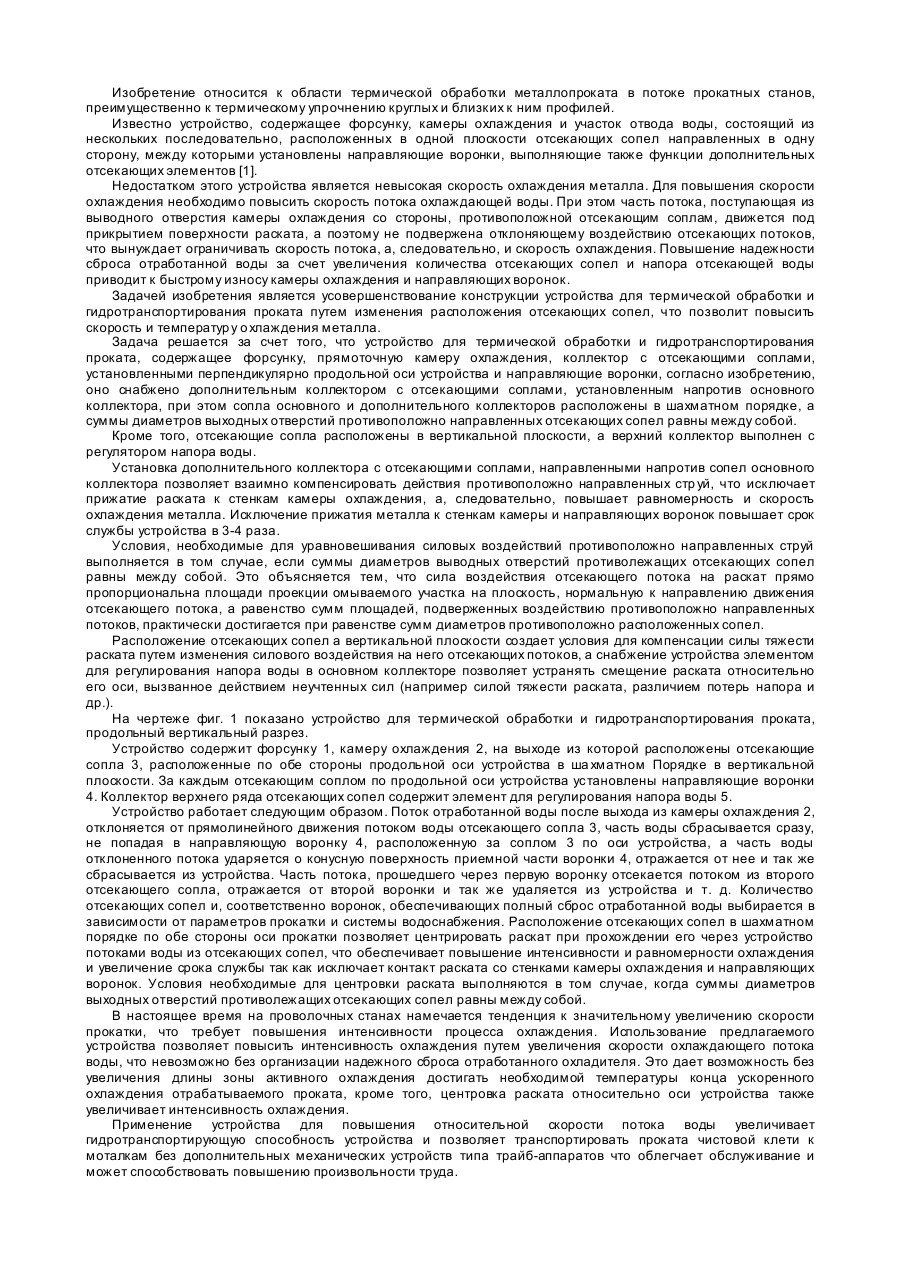 Изобретение относится к области термической обработки металлопроката в потоке прокатных станов, преимущественно к термическому упрочнению круглых и близких к ним профилей.

Известно устройство, содержащее форсунку, камеры охлаждения и участок отвода воды, состоящий из нескольких последовательно, расположенных в одной плоскости отсекающих сопел направленных в одну сторону, между которыми установлены направляющие воронки, выполняющие также функции дополнительных отсекающих элементов [1].

Недостатком этого устройства является невысокая скорость охлаждения металла. Для повышения скорости охлаждения необходимо повысить скорость потока охлаждающей воды. При этом часть потока, поступающая из выводного отверстия камеры охлаждения со стороны, противоположной отсекающим соплам, движется под прикрытием поверхности раската, а поэтому не подвержена отклоняющему воздействию отсекающих потоков, что вынуждает ограничивать скорость потока, а, следовательно, и скорость охлаждения. Повышение надежности сброса отработанной воды за счет увеличения количества отсекающих сопел и напора отсекающей воды приводит к быстрому износу камеры охлаждения и направляющих воронок.

Задачей изобретения является усовершенствование конструкции устройства для термической обработки и гидротранспортирования проката путем изменения расположения отсекающих сопел, что позволит повысить скорость и температуру охлаждения металла.

Задача решается за счет того, что устройство для термической обработки и гидротранспортирования проката, содержащее форсунку, прямоточную камеру охлаждения, коллектор с отсекающими соплами, установленными перпендикулярно продольной оси устройства и направляющие воронки, согласно изобретению, оно снабжено дополнительным коллектором с отсекающими соплами, установленным напротив основного коллектора, при этом сопла основного и дополнительного коллекторов расположены в шахматном порядке, а суммы диаметров выходных отверстий противоположно направленных отсекающих сопел равны между собой.

Кроме того, отсекающие сопла расположены в вертикальной плоскости, а верхний коллектор выполнен с регулятором напора воды.

Установка дополнительного коллектора с отсекающими соплами, направленными напротив сопел основного коллектора позволяет взаимно компенсировать действия противоположно направленных струй, что исключает прижатие раската к стенкам камеры охлаждения, а, следовательно, повышает равномерность и скорость охлаждения металла. Исключение прижатия металла к стенкам камеры и направляющих воронок повышает срок службы устройства в 3-4 раза.

Условия, необходимые для уравновешивания силовых воздействий противоположно направленных струй выполняется в том случае, если суммы диаметров выводных отверстий противолежащих отсекающих сопел равны между собой. Это объясняется тем, что сила воздействия отсекающего потока на раскат прямо пропорциональна площади проекции омываемого участка на плоскость, нормальную к направлению движения отсекающего потока, а равенство сумм площадей, подверженных воздействию противоположно направленных потоков, практически достигается при равенстве сумм диаметров противоположно расположенных сопел.

Расположение отсекающих сопел а вертикальной плоскости создает условия для компенсации силы тяжести раската путем изменения силового воздействия на него отсекающих потоков, а снабжение устройства элементом для регулирования напора воды в основном коллекторе позволяет устранять смещение раската относительно его оси, вызванное действием неучтенных сил (например силой тяжести раската, различием потерь напора и др.).

На чертеже фиг. 1 показано устройство для термической обработки и гидротранспортирования проката, продольный вертикальный разрез.

Устройство содержит форсунку 1, камеру охлаждения 2, на выходе из которой расположены отсекающие сопла 3, расположенные по обе стороны продольной оси устройства в шахматном Порядке в вертикальной плоскости. За каждым отсекающим соплом по продольной оси устройства установлены направляющие воронки 4. Коллектор верхнего ряда отсекающих сопел содержит элемент для регулирования напора воды 5.

Устройство работает следующим образом. Поток отработанной воды после выхода из камеры охлаждения 2, отклоняется от прямолинейного движения потоком воды отсекающего сопла 3, часть воды сбрасывается сразу, не попадая в направляющую воронку 4, расположенную за соплом 3 по оси устройства, а часть воды отклоненного потока ударяется о конусную поверхность приемной части воронки 4, отражается от нее и так же сбрасывается из устройства. Часть потока, прошедшего через первую воронку отсекается потоком из второго отсекающего сопла, отражается от второй воронки и так же удаляется из устройства и т. д. Количество отсекающих сопел и, соответственно воронок, обеспечивающих полный сброс отработанной воды выбирается в зависимости от параметров прокатки и системы водоснабжения. Расположение отсекающих сопел в шахматном порядке по обе стороны оси прокатки позволяет центрировать раскат при прохождении его через устройство потоками воды из отсекающих сопел, что обеспечивает повышение интенсивности и равномерности охлаждения и увеличение срока службы так как исключает контакт раската со стенками камеры охлаждения и направляющих воронок. Условия необходимые для центровки раската выполняются в том случае, когда суммы диаметров выходных отверстий противолежащих отсекающих сопел равны между собой.

В настоящее время на проволочных станах намечается тенденция к значительному увеличению скорости прокатки, что требует повышения интенсивности процесса охлаждения. Использование предлагаемого устройства позволяет повысить интенсивность охлаждения путем увеличения скорости охлаждающего потока воды, что невозможно без организации надежного сброса отработанного охладителя. Это дает возможность без увеличения длины зоны активного охлаждения достигать необходимой температуры конца ускоренного охлаждения отрабатываемого проката, кроме того, центровка раската относительно оси устройства также увеличивает интенсивность охлаждения.

Применение устройства для повышения относительной скорости потока воды увеличивает гидротранспортирующую способность устройства и позволяет транспортировать проката чистовой клети к моталкам без дополнительных механических устройств типа трайб-аппаратов что облегчает обслуживание и может способствовать повышению произвольности труда.